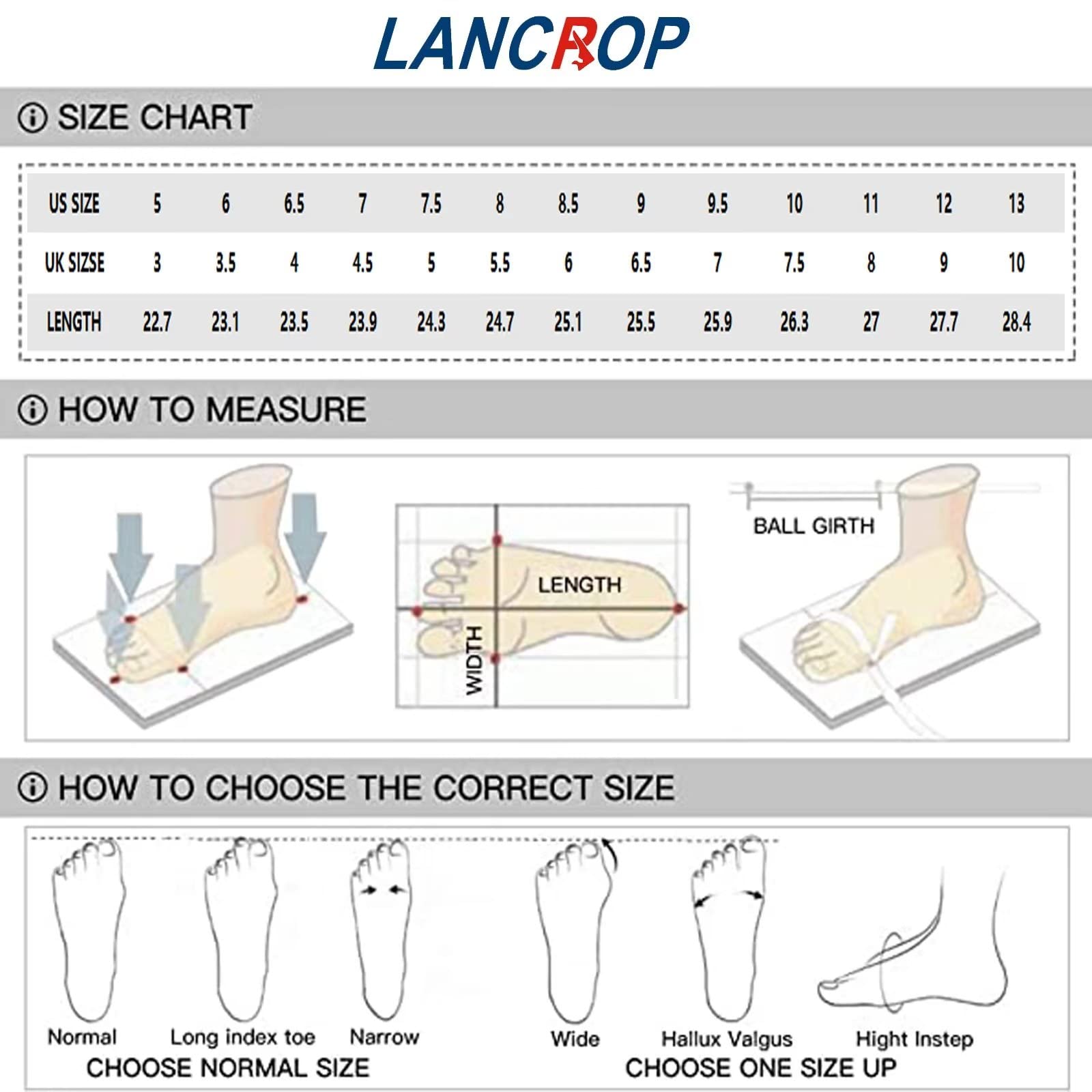 LANCROP

SIZE CHART

| US SIZE | 5 | 6 | 6.5 | 7 | 7.5 | 8 | 8.5 | 9 | 9.5 | 10 | 11 | 12 | 13 |
|---|---|---|---|---|---|---|---|---|---|---|---|---|---|
| UK SIZSE | 3 | 3.5 | 4 | 4.5 | 5 | 5.5 | 6 | 6.5 | 7 | 7.5 | 8 | 9 | 10 |
| LENGTH | 22.7 | 23.1 | 23.5 | 23.9 | 24.3 | 24.7 | 25.1 | 25.5 | 25.9 | 26.3 | 27 | 27.7 | 28.4 |

HOW TO MEASURE

LENGTH
WIDTH
BALL GIRTH

HOW TO CHOOSE THE CORRECT SIZE

Normal
Long index toe
Narrow
CHOOSE NORMAL SIZE

Wide
Hallux Valgus
Hight Instep
CHOOSE ONE SIZE UP